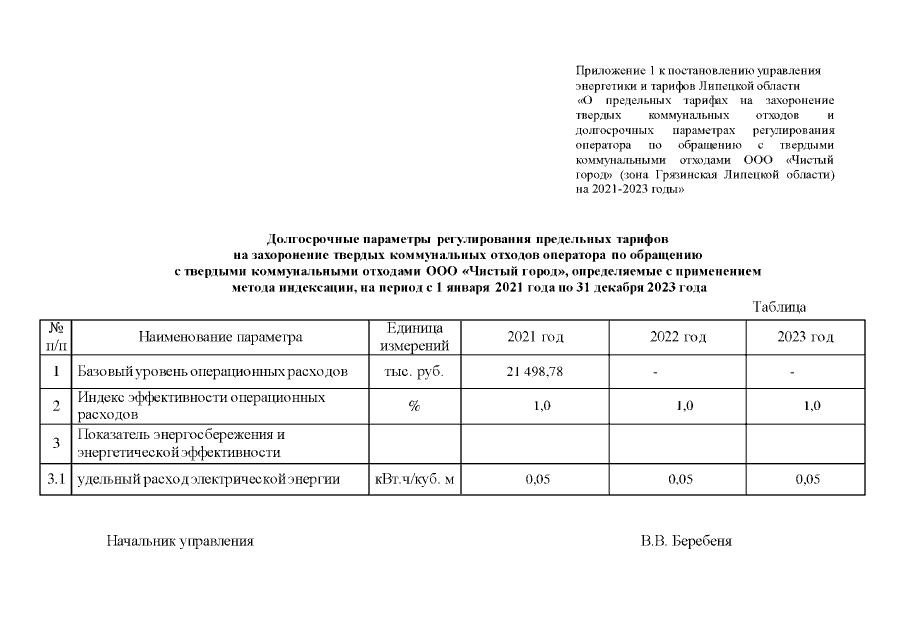 Приложение 1 к постановлению управления энергетики и тарифов Липецкой области «О предельных тарифах на захоронение твердых коммунальных отходов и долгосрочных параметрах регулирования оператора по обращению с твердыми коммунальными отходами ООО «Чистый город» (зона Грязинская Липецкой области) на 2021-2023 годы»

Долгосрочные параметры регулирования предельных тарифов на захоронение твердых коммунальных отходов оператора по обращению с твердыми коммунальными отходами ООО «Чистый город», определяемые с применением метода индексации, на период с 1 января 2021 года по 31 декабря 2023 года

Таблица

| № п/п | Наименование параметра | Единица измерений | 2021 год | 2022 год | 2023 год |
|---|---|---|---|---|---|
| 1 | Базовый уровень операционных расходов | тыс. руб. | 21 498,78 | - | - |
| 2 | Индекс эффективности операционных расходов | % | 1,0 | 1,0 | 1,0 |
| 3 | Показатель энергосбережения и энергетической эффективности | | | | |
| 3.1 | удельный расход электрической энергии | кВт.ч/куб. м | 0,05 | 0,05 | 0,05 |

Начальник управления

В.В. Беребеня